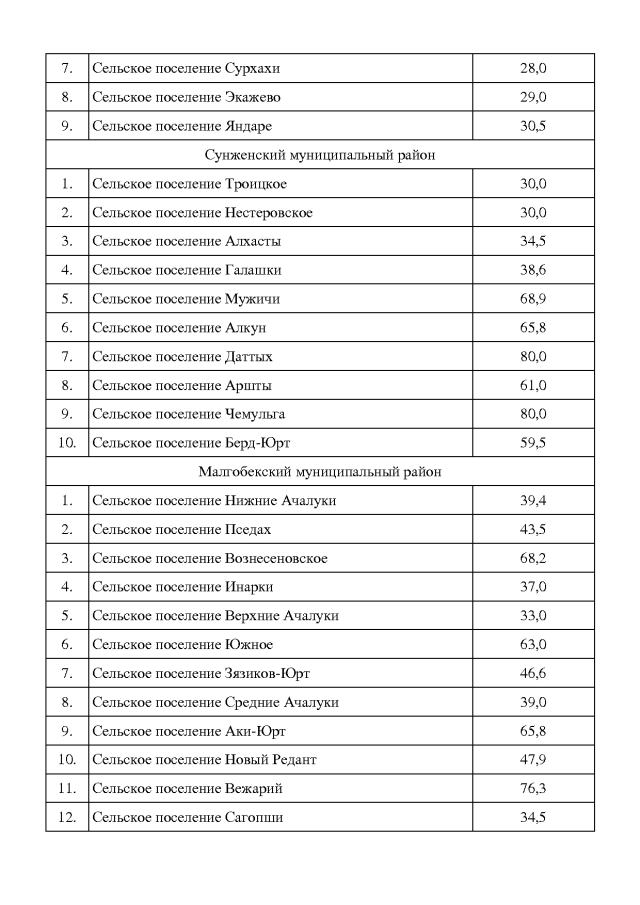 | | | |
|---|---|---|
| 7. | Сельское поселение Сурхахи | 28,0 |
| 8. | Сельское поселение Экажево | 29,0 |
| 9. | Сельское поселение Яндаре | 30,5 |
| Сунженский муниципальный район | | |
| 1. | Сельское поселение Троицкое | 30,0 |
| 2. | Сельское поселение Нестеровское | 30,0 |
| 3. | Сельское поселение Алхасты | 34,5 |
| 4. | Сельское поселение Галашки | 38,6 |
| 5. | Сельское поселение Мужичи | 68,9 |
| 6. | Сельское поселение Алкун | 65,8 |
| 7. | Сельское поселение Даттых | 80,0 |
| 8. | Сельское поселение Аршты | 61,0 |
| 9. | Сельское поселение Чемульга | 80,0 |
| 10. | Сельское поселение Берд-Юрт | 59,5 |
| Малгобекский муниципальный район | | |
| 1. | Сельское поселение Нижние Ачалуки | 39,4 |
| 2. | Сельское поселение Пседах | 43,5 |
| 3. | Сельское поселение Вознесеновское | 68,2 |
| 4. | Сельское поселение Инарки | 37,0 |
| 5. | Сельское поселение Верхние Ачалуки | 33,0 |
| 6. | Сельское поселение Южное | 63,0 |
| 7. | Сельское поселение Зязиков-Юрт | 46,6 |
| 8. | Сельское поселение Средние Ачалуки | 39,0 |
| 9. | Сельское поселение Аки-Юрт | 65,8 |
| 10. | Сельское поселение Новый Редант | 47,9 |
| 11. | Сельское поселение Вежарий | 76,3 |
| 12. | Сельское поселение Сагопши | 34,5 |